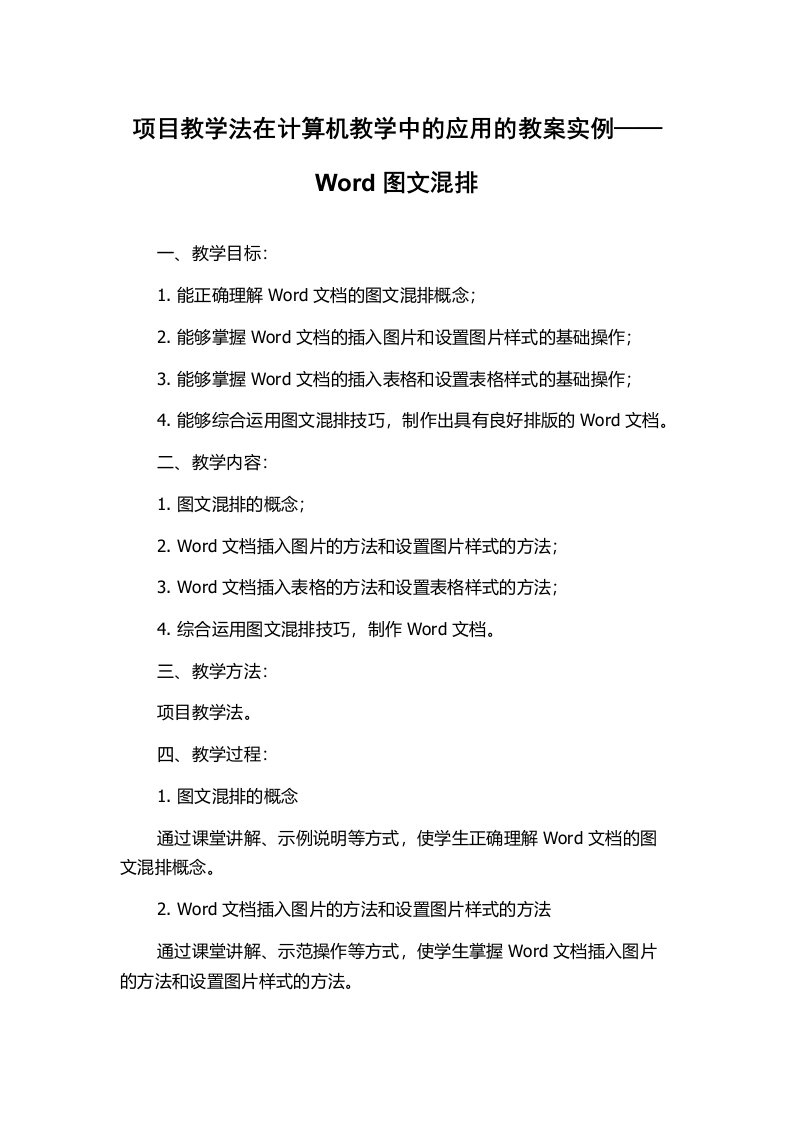 项目教学法在计算机教学中的应用的教案实例——Word 图文混排

一、教学目标：

1. 能正确理解 Word 文档的图文混排概念；

2. 能够掌握 Word 文档的插入图片和设置图片样式的基础操作；

3. 能够掌握 Word 文档的插入表格和设置表格样式的基础操作；

4. 能够综合运用图文混排技巧，制作出具有良好排版的 Word 文档。

二、教学内容：

1. 图文混排的概念；

2. Word 文档插入图片的方法和设置图片样式的方法；

3. Word 文档插入表格的方法和设置表格样式的方法；

4. 综合运用图文混排技巧，制作 Word 文档。

三、教学方法：

项目教学法。

四、教学过程：

1. 图文混排的概念

通过课堂讲解、示例说明等方式，使学生正确理解 Word 文档的图文混排概念。

2. Word 文档插入图片的方法和设置图片样式的方法

通过课堂讲解、示范操作等方式，使学生掌握 Word 文档插入图片的方法和设置图片样式的方法。